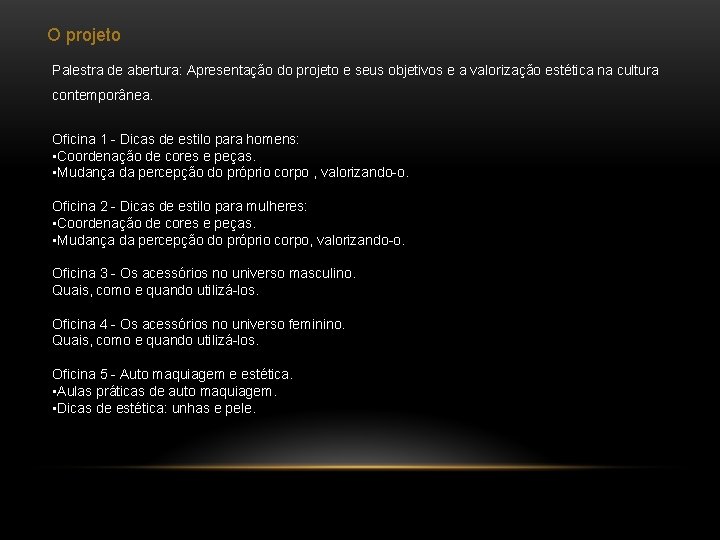 O projeto

Palestra de abertura: Apresentação do projeto e seus objetivos e a valorização estética na cultura contemporânea.

Oficina 1 - Dicas de estilo para homens:
•Coordenação de cores e peças.
•Mudança da percepção do próprio corpo , valorizando-o.

Oficina 2 - Dicas de estilo para mulheres:
•Coordenação de cores e peças.
•Mudança da percepção do próprio corpo, valorizando-o.

Oficina 3 - Os acessórios no universo masculino.
Quais, como e quando utilizá-los.

Oficina 4 - Os acessórios no universo feminino.
Quais, como e quando utilizá-los.

Oficina 5 - Auto maquiagem e estética.
•Aulas práticas de auto maquiagem.
•Dicas de estética: unhas e pele.